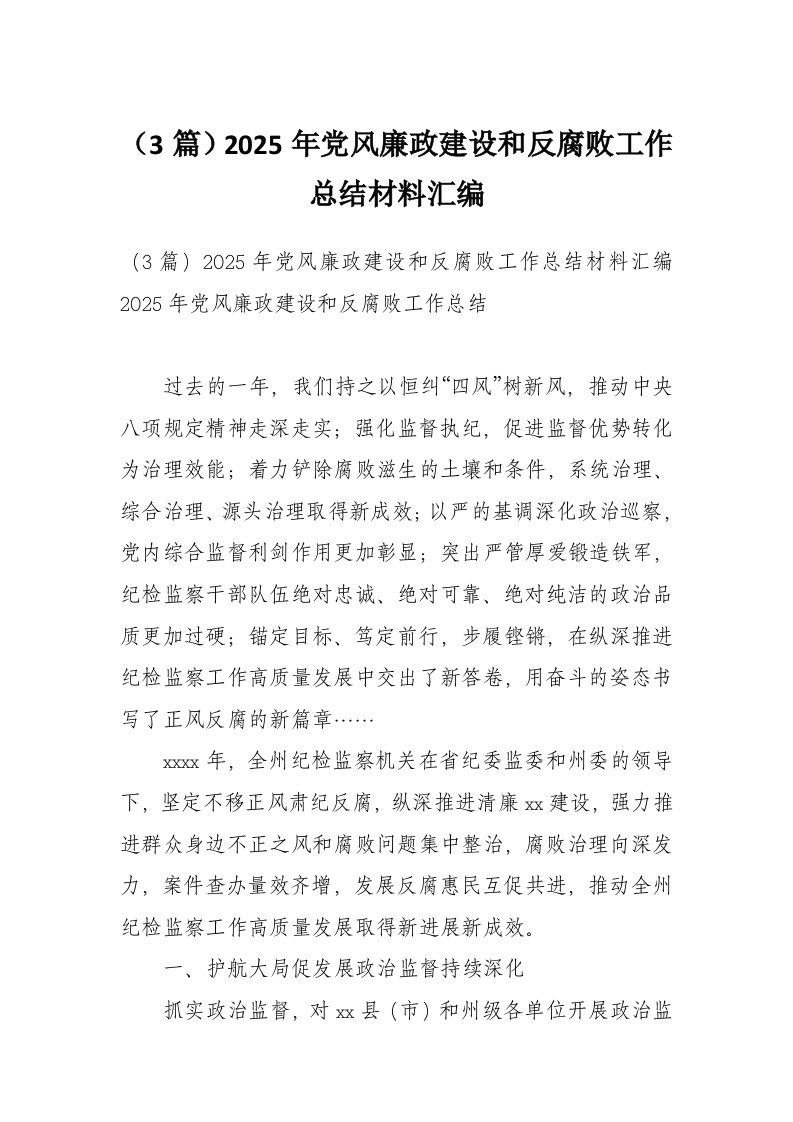 （3 篇）2025 年党风廉政建设和反腐败工作总结材料汇编

（3 篇）2025 年党风廉政建设和反腐败工作总结材料汇编
2025 年党风廉政建设和反腐败工作总结

过去的一年，我们持之以恒纠“四风”树新风，推动中央八项规定精神走深走实；强化监督执纪，促进监督优势转化为治理效能；着力铲除腐败滋生的土壤和条件，系统治理、综合治理、源头治理取得新成效；以严的基调深化政治巡察，党内综合监督利剑作用更加彰显；突出严管厚爱锻造铁军，纪检监察干部队伍绝对忠诚、绝对可靠、绝对纯洁的政治品质更加过硬；锚定目标、笃定前行，步履铿锵，在纵深推进纪检监察工作高质量发展中交出了新答卷，用奋斗的姿态书写了正风反腐的新篇章……

xxxx 年，全州纪检监察机关在省纪委监委和州委的领导下，坚定不移正风肃纪反腐，纵深推进清廉 xx 建设，强力推进群众身边不正之风和腐败问题集中整治，腐败治理向深发力，案件查办量效齐增，发展反腐惠民互促共进，推动全州纪检监察工作高质量发展取得新进展新成效。

一、护航大局促发展政治监督持续深化

抓实政治监督，对 xx 县（市）和州级各单位开展政治监